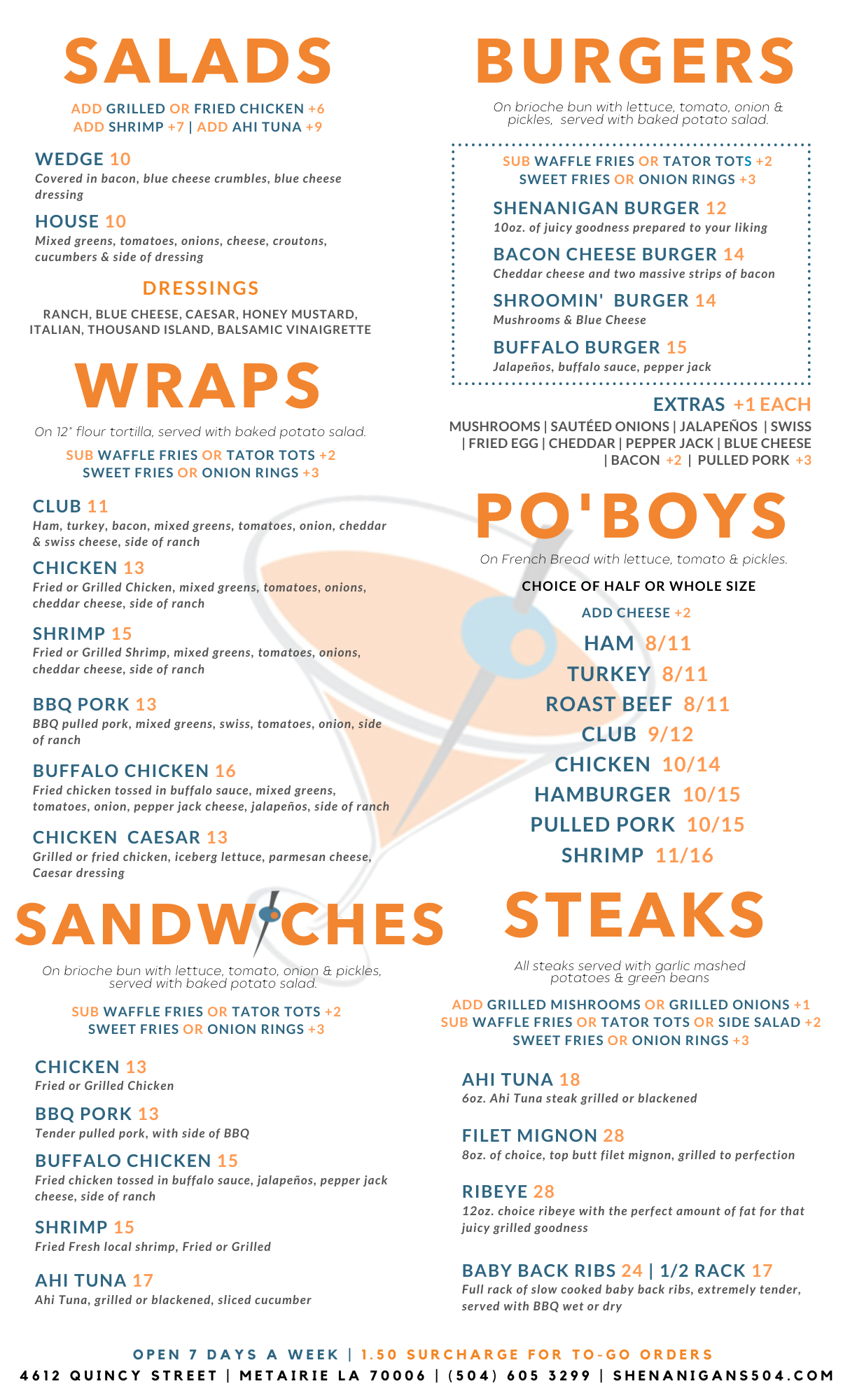 SALADS

ADD GRILLED OR FRIED CHICKEN +6
ADD SHRIMP +7 | ADD AHI TUNA +9

WEDGE 10
Covered in bacon, blue cheese crumbles, blue cheese dressing

HOUSE 10
Mixed greens, tomatoes, onions, cheese, croutons, cucumbers & side of dressing

DRESSINGS

RANCH, BLUE CHEESE, CAESAR, HONEY MUSTARD, ITALIAN, THOUSAND ISLAND, BALSAMIC VINAIGRETTE

WRAPS

On 12" flour tortilla, served with baked potato salad.

SUB WAFFLE FRIES OR TATOR TOTS +2
SWEET FRIES OR ONION RINGS +3

CLUB 11
Ham, turkey, bacon, mixed greens, tomatoes, onion, cheddar & swiss cheese, side of ranch

CHICKEN 13
Fried or Grilled Chicken, mixed greens, tomatoes, onions, cheddar cheese, side of ranch

SHRIMP 15
Fried or Grilled Shrimp, mixed greens, tomatoes, onions, cheddar cheese, side of ranch

BBQ PORK 13
BBQ pulled pork, mixed greens, swiss, tomatoes, onion, side of ranch

BUFFALO CHICKEN 16
Fried chicken tossed in buffalo sauce, mixed greens, tomatoes, onion, pepper jack cheese, jalapeños, side of ranch

CHICKEN CAESAR 13
Grilled or fried chicken, iceberg lettuce, parmesan cheese, Caesar dressing

SANDWICHES

On brioche bun with lettuce, tomato, onion & pickles, served with baked potato salad.

SUB WAFFLE FRIES OR TATOR TOTS +2
SWEET FRIES OR ONION RINGS +3

CHICKEN 13
Fried or Grilled Chicken

BBQ PORK 13
Tender pulled pork, with side of BBQ

BUFFALO CHICKEN 15
Fried chicken tossed in buffalo sauce, jalapeños, pepper jack cheese, side of ranch

SHRIMP 15
Fried Fresh local shrimp, Fried or Grilled

AHI TUNA 17
Ahi Tuna, grilled or blackened, sliced cucumber

BURGERS

On brioche bun with lettuce, tomato, onion & pickles, served with baked potato salad.

SUB WAFFLE FRIES OR TATOR TOTS +2
SWEET FRIES OR ONION RINGS +3

SHENANIGAN BURGER 12
10oz. of juicy goodness prepared to your liking

BACON CHEESE BURGER 14
Cheddar cheese and two massive strips of bacon

SHROOMIN' BURGER 14
Mushrooms & Blue Cheese

BUFFALO BURGER 15
Jalapeños, buffalo sauce, pepper jack

EXTRAS +1 EACH
MUSHROOMS | SAUTÉED ONIONS | JALAPEÑOS | SWISS | FRIED EGG | CHEDDAR | PEPPER JACK | BLUE CHEESE | BACON +2 | PULLED PORK +3

PO'BOYS

On French Bread with lettuce, tomato & pickles.

CHOICE OF HALF OR WHOLE SIZE

ADD CHEESE +2

HAM 8/11
TURKEY 8/11
ROAST BEEF 8/11
CLUB 9/12
CHICKEN 10/14
HAMBURGER 10/15
PULLED PORK 10/15
SHRIMP 11/16

STEAKS

All steaks served with garlic mashed potatoes & green beans

ADD GRILLED MISHROOMS OR GRILLED ONIONS +1
SUB WAFFLE FRIES OR TATOR TOTS OR SIDE SALAD +2
SWEET FRIES OR ONION RINGS +3

AHI TUNA 18
6oz. Ahi Tuna steak grilled or blackened

FILET MIGNON 28
8oz. of choice, top butt filet mignon, grilled to perfection

RIBEYE 28
12oz. choice ribeye with the perfect amount of fat for that juicy grilled goodness

BABY BACK RIBS 24 | 1/2 RACK 17
Full rack of slow cooked baby back ribs, extremely tender, served with BBQ wet or dry

OPEN 7 DAYS A WEEK | 1.50 SURCHARGE FOR TO-GO ORDERS
4612 QUINCY STREET | METAIRIE LA 70006 | (504) 605 3299 | SHENANIGANS504.COM